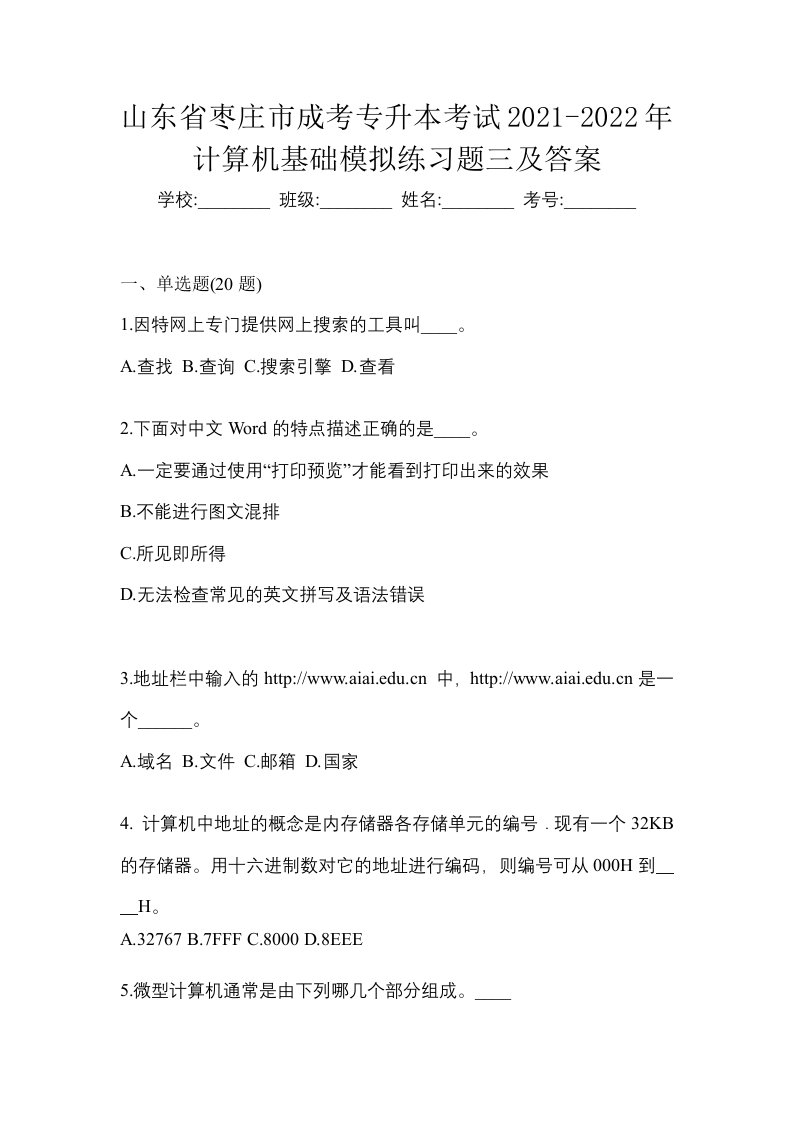 山东省枣庄市成考专升本考试2021-2022年计算机基础模拟练习题三及答案

学校:________ 班级:________ 姓名:________ 考号:________

一、单选题(20 题)

1.因特网上专门提供网上搜索的工具叫____。

A.查找 B.查询 C.搜索引擎 D.查看

2.下面对中文 Word 的特点描述正确的是____。

A.一定要通过使用“打印预览”才能看到打印出来的效果

B.不能进行图文混排

C.所见即所得

D.无法检查常见的英文拼写及语法错误

3.地址栏中输入的 http://www.aiai.edu.cn 中，http://www.aiai.edu.cn 是一个______。

A.域名 B.文件 C.邮箱 D.国家

4. 计算机中地址的概念是内存储器各存储单元的编号．现有一个 32KB 的存储器。用十六进制数对它的地址进行编码，则编号可从 000H 到____H。

A.32767 B.7FFF C.8000 D.8EEE

5.微型计算机通常是由下列哪几个部分组成。____